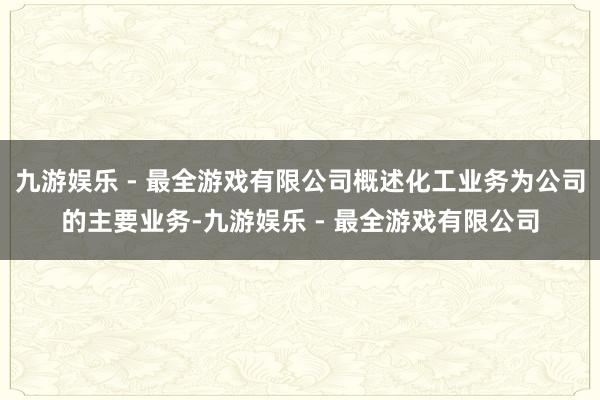 九游娱乐 - 最全游戏有限公司概述化工业务为公司的主要业务-九游娱乐 - 最全游戏有限公司